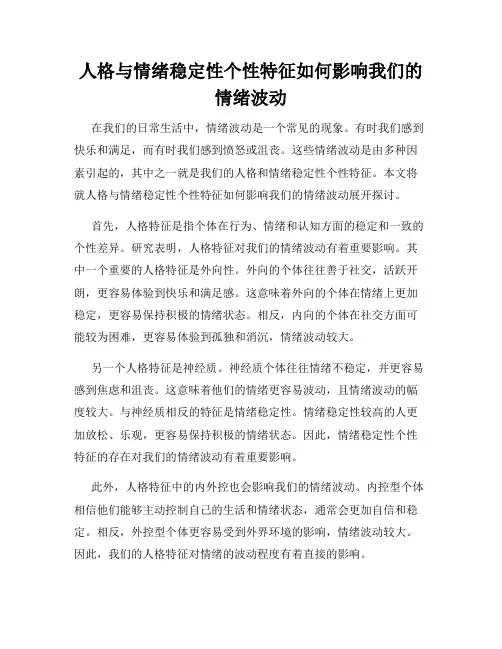 人格与情绪稳定性个性特征如何影响我们的情绪波动

在我们的日常生活中，情绪波动是一个常见的现象。有时我们感到快乐和满足，而有时我们感到愤怒或沮丧。这些情绪波动是由多种因素引起的，其中之一就是我们的人格和情绪稳定性个性特征。本文将就人格与情绪稳定性个性特征如何影响我们的情绪波动展开探讨。

首先，人格特征是指个体在行为、情绪和认知方面的稳定和一致的个性差异。研究表明，人格特征对我们的情绪波动有着重要影响。其中一个重要的人格特征是外向性。外向的个体往往善于社交，活跃开朗，更容易体验到快乐和满足感。这意味着外向的个体在情绪上更加稳定，更容易保持积极的情绪状态。相反，内向的个体在社交方面可能较为困难，更容易体验到孤独和消沉，情绪波动较大。

另一个人格特征是神经质。神经质个体往往情绪不稳定，并更容易感到焦虑和沮丧。这意味着他们的情绪更容易波动，且情绪波动的幅度较大。与神经质相反的特征是情绪稳定性。情绪稳定性较高的人更加放松、乐观，更容易保持积极的情绪状态。因此，情绪稳定性个性特征的存在对我们的情绪波动有着重要影响。

此外，人格特征中的内外控也会影响我们的情绪波动。内控型个体相信他们能够主动控制自己的生活和情绪状态，通常会更加自信和稳定。相反，外控型个体更容易受到外界环境的影响，情绪波动较大。因此，我们的人格特征对情绪的波动程度有着直接的影响。